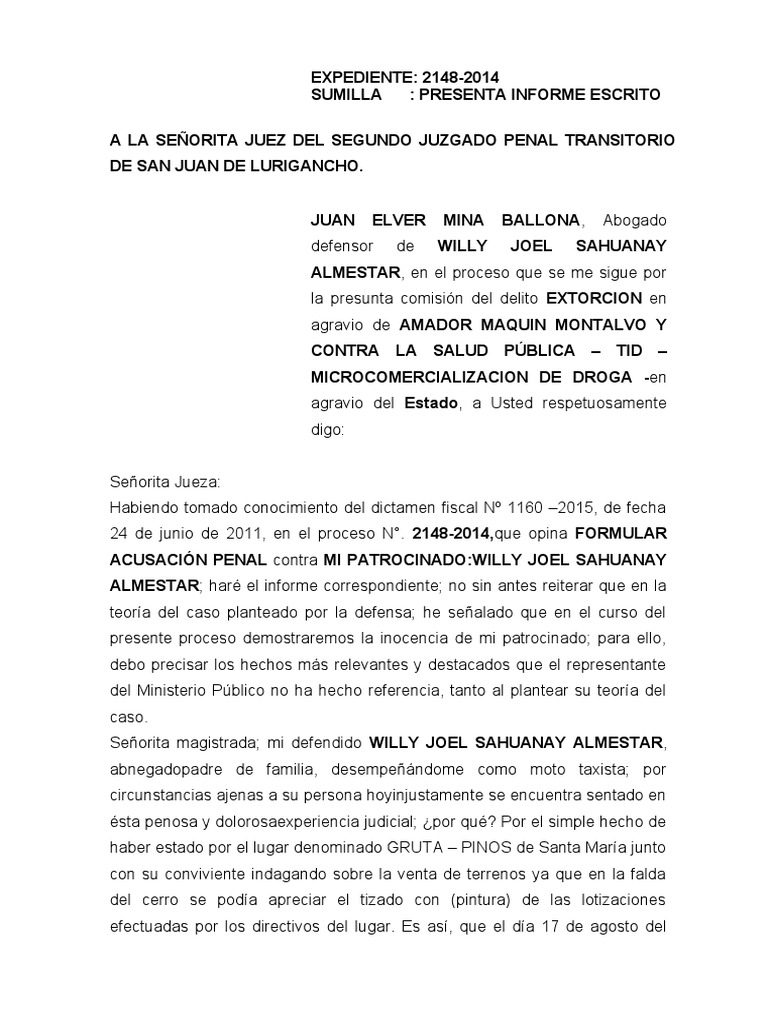 EXPEDIENTE: 2148-2014
SUMILLA : PRESENTA INFORME ESCRITO

A LA SEÑORITA JUEZ DEL SEGUNDO JUZGADO PENAL TRANSITORIO DE SAN JUAN DE LURIGANCHO.

JUAN ELVER MINA BALLONA, Abogado defensor de WILLY JOEL SAHUANAY ALMESTAR, en el proceso que se me sigue por la presunta comisión del delito EXTORCION en agravio de AMADOR MAQUIN MONTALVO Y CONTRA LA SALUD PÚBLICA – TID – MICROCOMERCIALIZACION DE DROGA -en agravio del Estado, a Usted respetuosamente digo:

Señorita Jueza:
Habiendo tomado conocimiento del dictamen fiscal Nº 1160 –2015, de fecha 24 de junio de 2011, en el proceso N°. 2148-2014,que opina FORMULAR ACUSACIÓN PENAL contra MI PATROCINADO:WILLY JOEL SAHUANAY ALMESTAR; haré el informe correspondiente; no sin antes reiterar que en la teoría del caso planteado por la defensa; he señalado que en el curso del presente proceso demostraremos la inocencia de mi patrocinado; para ello, debo precisar los hechos más relevantes y destacados que el representante del Ministerio Público no ha hecho referencia, tanto al plantear su teoría del caso.
Señorita magistrada; mi defendido WILLY JOEL SAHUANAY ALMESTAR, abnegadopadre de familia, desempeñándome como moto taxista; por circunstancias ajenas a su persona hoyinjustamente se encuentra sentado en ésta penosa y dolorosaexperiencia judicial; ¿por qué? Por el simple hecho de haber estado por el lugar denominado GRUTA – PINOS de Santa María junto con su conviviente indagando sobre la venta de terrenos ya que en la falda del cerro se podía apreciar el tizado con (pintura) de las lotizaciones efectuadas por los directivos del lugar. Es así, que el día 17 de agosto del